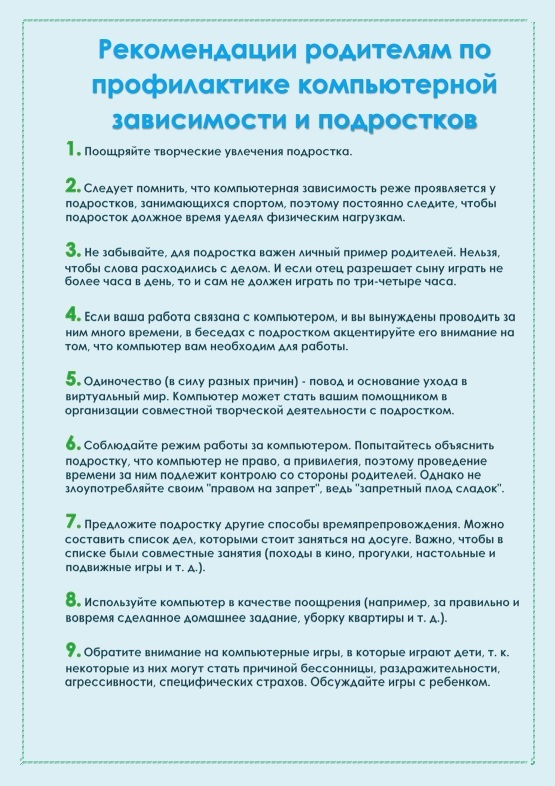 Рекомендации родителям по профилактике компьютерной зависимости и подростков

1. Поощряйте творческие увлечения подростка.

2. Следует помнить, что компьютерная зависимость реже проявляется у подростков, занимающихся спортом, поэтому постоянно следите, чтобы подросток должное время уделял физическим нагрузкам.

3. Не забывайте, для подростка важен личный пример родителей. Нельзя, чтобы слова расходились с делом. И если отец разрешает сыну играть не более часа в день, то и сам не должен играть по три-четыре часа.

4. Если ваша работа связана с компьютером, и вы вынуждены проводить за ним много времени, в беседах с подростком акцентируйте его внимание на том, что компьютер вам необходим для работы.

5. Одиночество (в силу разных причин) - повод и основание ухода в виртуальный мир. Компьютер может стать вашим помощником в организации совместной творческой деятельности с подростком.

6. Соблюдайте режим работы за компьютером. Попытайтесь объяснить подростку, что компьютер не право, а привилегия, поэтому проведение времени за ним подлежит контролю со стороны родителей. Однако не злоупотребляйте своим "правом на запрет", ведь "запретный плод сладок".

7. Предложите подростку другие способы времяпрепровождения. Можно составить список дел, которыми стоит заняться на досуге. Важно, чтобы в списке были совместные занятия (походы в кино, прогулки, настольные и подвижные игры и т. д.).

8. Используйте компьютер в качестве поощрения (например, за правильно и вовремя сделанное домашнее задание, уборку квартиры и т. д.).

9. Обратите внимание на компьютерные игры, в которые играют дети, т. к. некоторые из них могут стать причиной бессонницы, раздражительности, агрессивности, специфических страхов. Обсуждайте игры с ребенком.